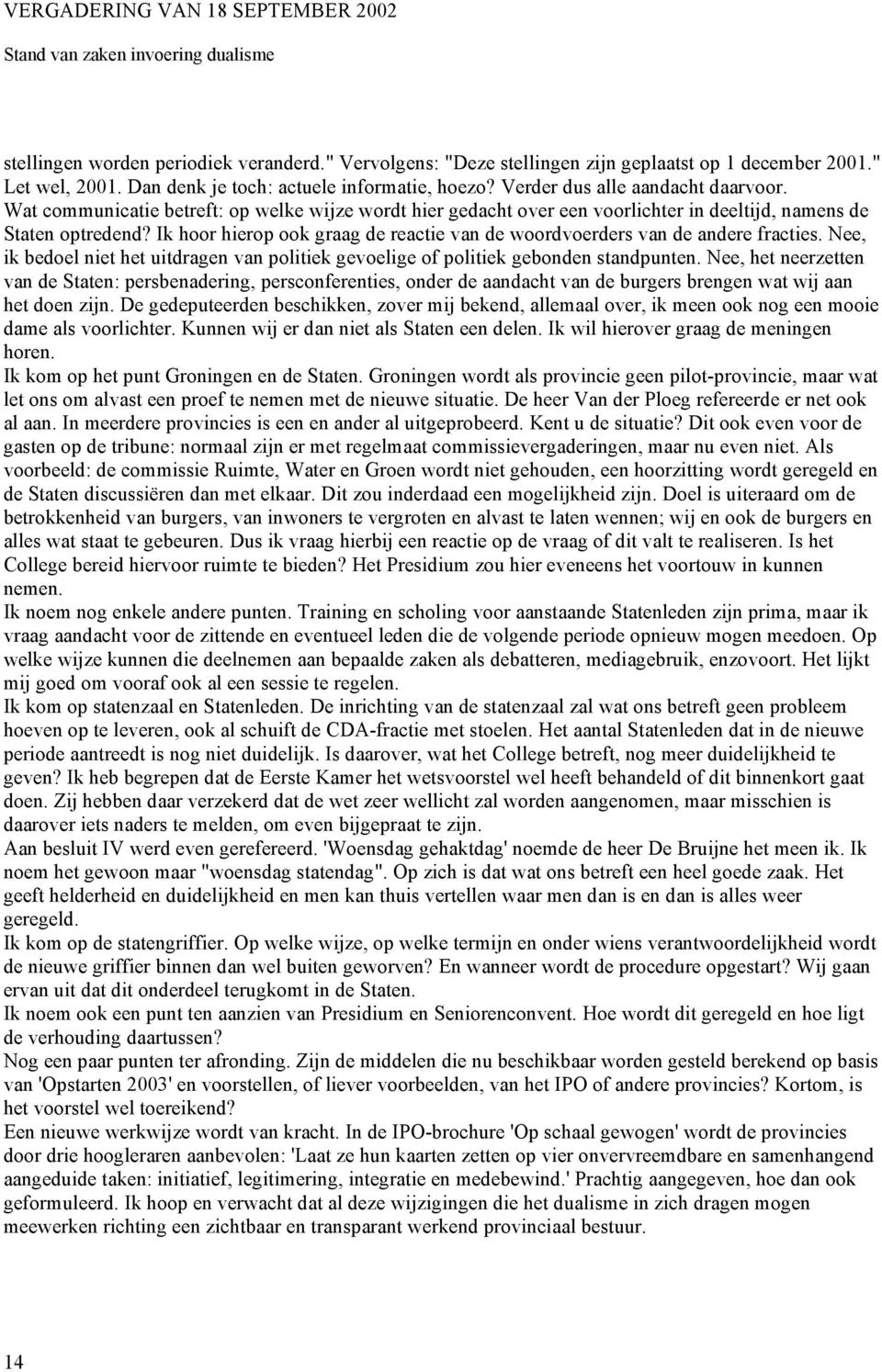 VERGADERING VAN 18 SEPTEMBER 2002

Stand van zaken invoering dualisme

stellingen worden periodiek veranderd." Vervolgens: "Deze stellingen zijn geplaatst op 1 december 2001." Let wel, 2001. Dan denk je toch: actuele informatie, hoezo? Verder dus alle aandacht daarvoor.
Wat communicatie betreft: op welke wijze wordt hier gedacht over een voorlichter in deeltijd, namens de Staten optredend? Ik hoor hierop ook graag de reactie van de woordvoerders van de andere fracties. Nee, ik bedoel niet het uitdragen van politiek gevoelige of politiek gebonden standpunten. Nee, het neerzetten van de Staten: persbenadering, persconferenties, onder de aandacht van de burgers brengen wat wij aan het doen zijn. De gedeputeerden beschikken, zover mij bekend, allemaal over, ik meen ook nog een mooie dame als voorlichter. Kunnen wij er dan niet als Staten een delen. Ik wil hierover graag de meningen horen.
Ik kom op het punt Groningen en de Staten. Groningen wordt als provincie geen pilot-provincie, maar wat let ons om alvast een proef te nemen met de nieuwe situatie. De heer Van der Ploeg refereerde er net ook al aan. In meerdere provincies is een en ander al uitgeprobeerd. Kent u de situatie? Dit ook even voor de gasten op de tribune: normaal zijn er met regelmaat commissievergaderingen, maar nu even niet. Als voorbeeld: de commissie Ruimte, Water en Groen wordt niet gehouden, een hoorzitting wordt geregeld en de Staten discussiëren dan met elkaar. Dit zou inderdaad een mogelijkheid zijn. Doel is uiteraard om de betrokkenheid van burgers, van inwoners te vergroten en alvast te laten wennen; wij en ook de burgers en alles wat staat te gebeuren. Dus ik vraag hierbij een reactie op de vraag of dit valt te realiseren. Is het College bereid hiervoor ruimte te bieden? Het Presidium zou hier eveneens het voortouw in kunnen nemen.
Ik noem nog enkele andere punten. Training en scholing voor aanstaande Statenleden zijn prima, maar ik vraag aandacht voor de zittende en eventueel leden die de volgende periode opnieuw mogen meedoen. Op welke wijze kunnen die deelnemen aan bepaalde zaken als debatteren, mediagebruik, enzovoort. Het lijkt mij goed om vooraf ook al een sessie te regelen.
Ik kom op statenzaal en Statenleden. De inrichting van de statenzaal zal wat ons betreft geen probleem hoeven op te leveren, ook al schuift de CDA-fractie met stoelen. Het aantal Statenleden dat in de nieuwe periode aantreedt is nog niet duidelijk. Is daarover, wat het College betreft, nog meer duidelijkheid te geven? Ik heb begrepen dat de Eerste Kamer het wetsvoorstel wel heeft behandeld of dit binnenkort gaat doen. Zij hebben daar verzekerd dat de wet zeer wellicht zal worden aangenomen, maar misschien is daarover iets naders te melden, om even bijgepraat te zijn.
Aan besluit IV werd even gerefereerd. 'Woensdag gehaktdag' noemde de heer De Bruijne het meen ik. Ik noem het gewoon maar "woensdag statendag". Op zich is dat wat ons betreft een heel goede zaak. Het geeft helderheid en duidelijkheid en men kan thuis vertellen waar men dan is en dan is alles weer geregeld.
Ik kom op de statengriffier. Op welke wijze, op welke termijn en onder wiens verantwoordelijkheid wordt de nieuwe griffier binnen dan wel buiten geworven? En wanneer wordt de procedure opgestart? Wij gaan ervan uit dat dit onderdeel terugkomt in de Staten.
Ik noem ook een punt ten aanzien van Presidium en Seniorenconvent. Hoe wordt dit geregeld en hoe ligt de verhouding daartussen?
Nog een paar punten ter afronding. Zijn de middelen die nu beschikbaar worden gesteld berekend op basis van 'Opstarten 2003' en voorstellen, of liever voorbeelden, van het IPO of andere provincies? Kortom, is het voorstel wel toereikend?
Een nieuwe werkwijze wordt van kracht. In de IPO-brochure 'Op schaal gewogen' wordt de provincies door drie hoogleraren aanbevolen: 'Laat ze hun kaarten zetten op vier onvervreemdbare en samenhangend aangeduide taken: initiatief, legitimering, integratie en medebewind.' Prachtig aangegeven, hoe dan ook geformuleerd. Ik hoop en verwacht dat al deze wijzigingen die het dualisme in zich dragen mogen meewerken richting een zichtbaar en transparant werkend provinciaal bestuur.

14